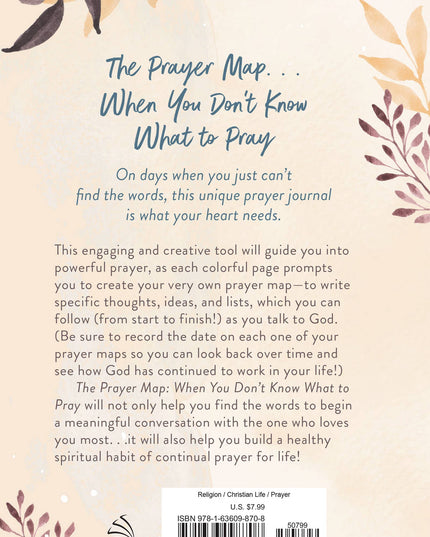 The Prayer Map. . .
When You Don't Know
What to Pray

On days when you just can't find the words, this unique prayer journal is what your heart needs.

This engaging and creative tool will guide you into powerful prayer, as each colorful page prompts you to create your very own prayer map—to write specific thoughts, ideas, and lists, which you can follow (from start to finish!) as you talk to God. (Be sure to record the date on each one of your prayer maps so you can look back over time and see how God has continued to work in your life!)

The Prayer Map: When You Don't Know What to Pray will not only help you find the words to begin a meaningful conversation with the one who loves you most. . .it will also help you build a healthy spiritual habit of continual prayer for life!

Religion / Christian Life / Prayer
U.S. $7.99
ISBN 978-1-63609-870-8
50799